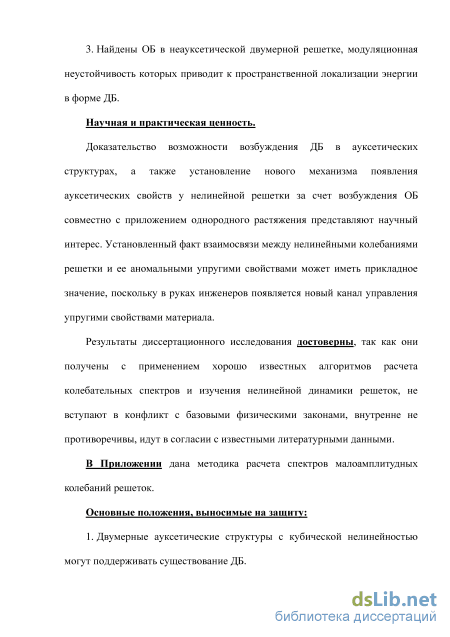 3. Найдены ОБ в неауксетической двумерной решетке, модуляционная неустойчивость которых приводит к пространственной локализации энергии в форме ДБ.

Научная и практическая ценность.

Доказательство возможности возбуждения ДБ в ауксетических структурах, а также установление нового механизма появления ауксетических свойств у нелинейной решетки за счет возбуждения ОБ совместно с приложением однородного растяжения представляют научный интерес. Установленный факт взаимосвязи между нелинейными колебаниями решетки и ее аномальными упругими свойствами может иметь прикладное значение, поскольку в руках инженеров появляется новый канал управления упругими свойствами материала.

Результаты диссертационного исследования достоверны, так как они получены с применением хорошо известных алгоритмов расчета колебательных спектров и изучения нелинейной динамики решеток, не вступают в конфликт с базовыми физическими законами, внутренне не противоречивы, идут в согласии с известными литературными данными.

В Приложении дана методика расчета спектров малоамплитудных колебаний решеток.

Основные положения, выносимые на защиту:

1. Двумерные ауксетические структуры с кубической нелинейностью могут поддерживать существование ДБ.

dsLib.net
библиотека диссертаций